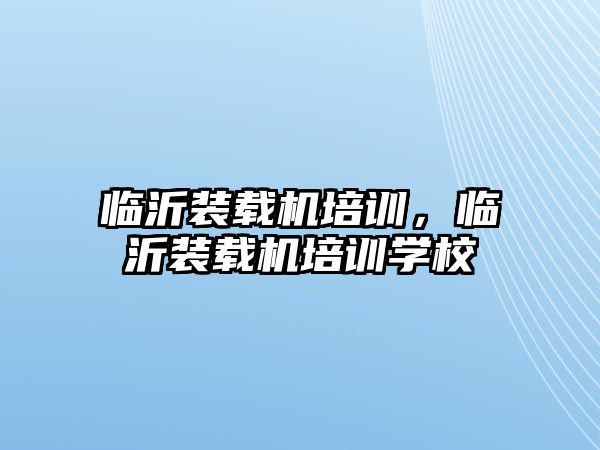 临沂装载机培训，临沂装载机培训学校